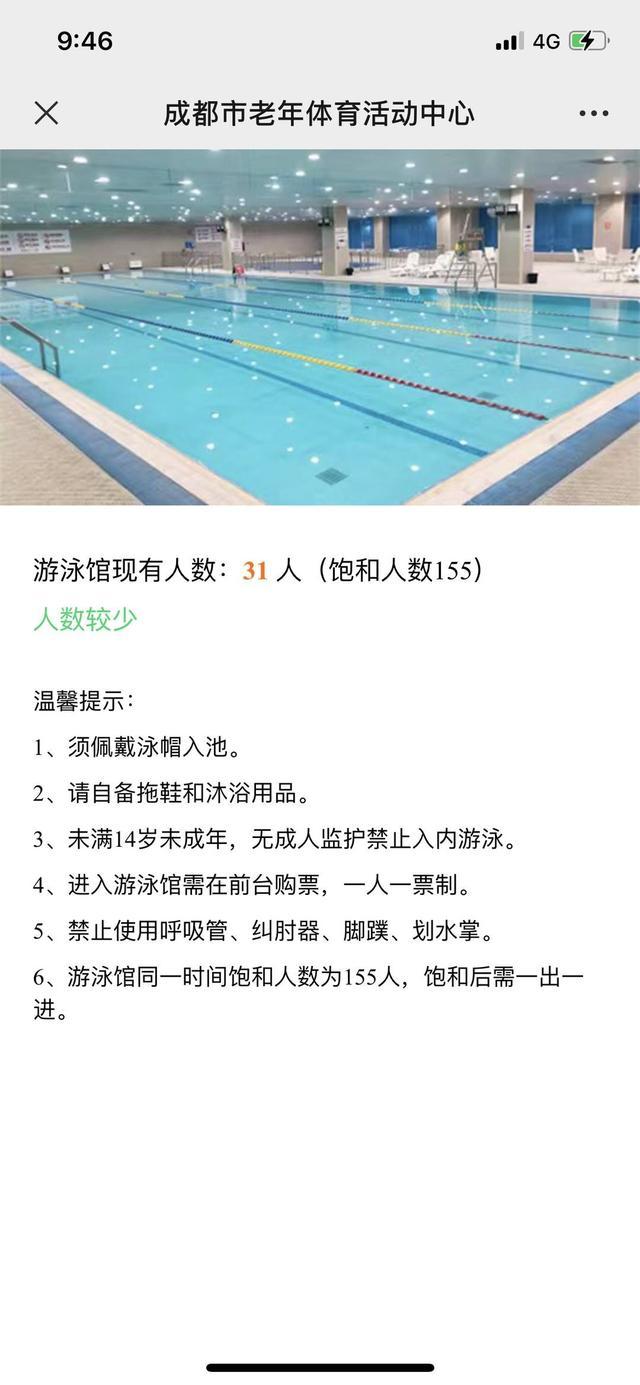 9:46
4G

成都市老年体育活动中心

游泳馆现有人数：31 人（饱和人数155）
人数较少

温馨提示：
1、须佩戴泳帽入池。
2、请自备拖鞋和沐浴用品。
3、未满14岁未成年，无成人监护禁止入内游泳。
4、进入游泳馆需在前台购票，一人一票制。
5、禁止使用呼吸管、纠肘器、脚蹼、划水掌。
6、游泳馆同一时间饱和人数为155人，饱和后需一出一进。